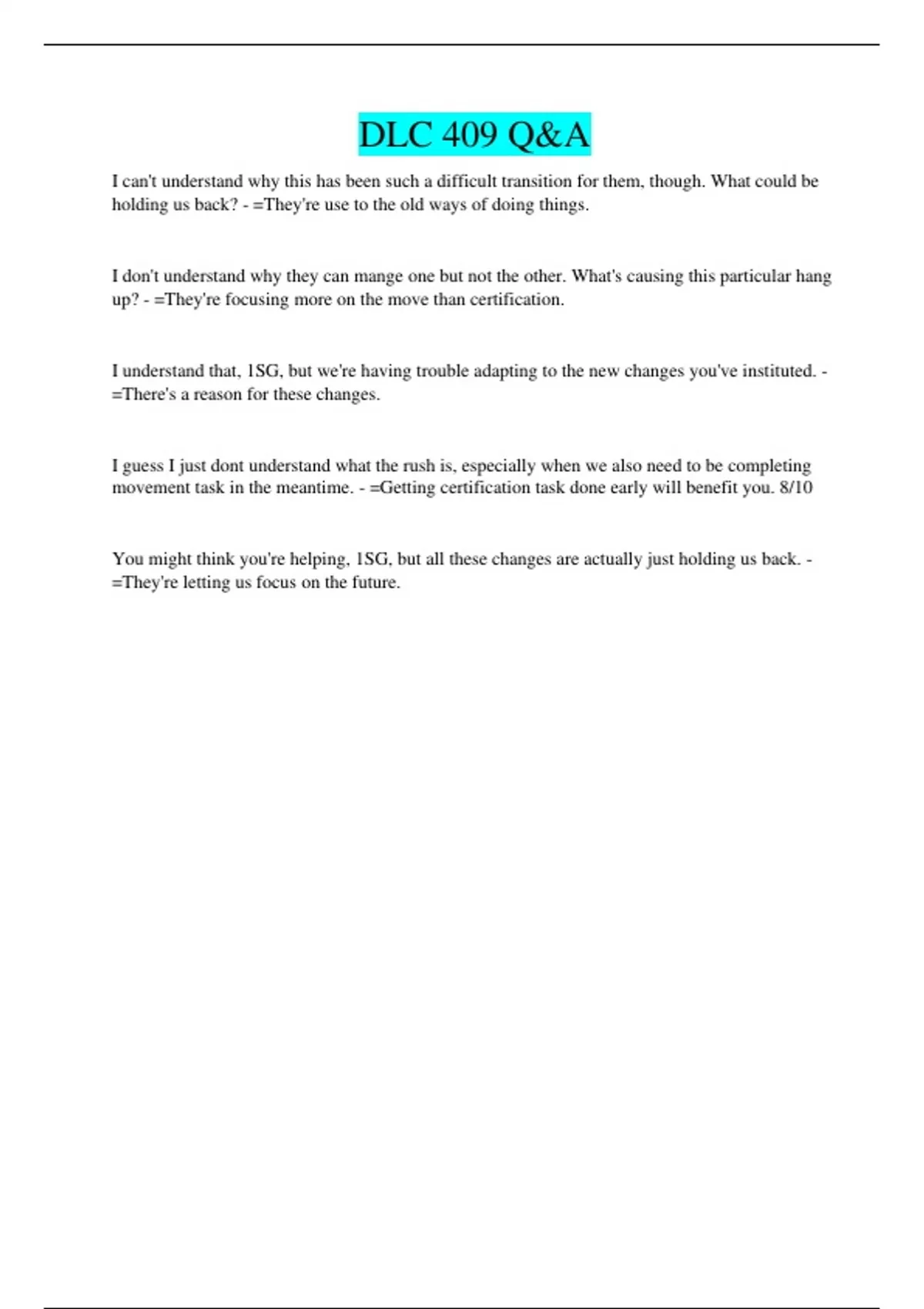 DLC 409 Q&A

I can't understand why this has been such a difficult transition for them, though. What could be holding us back? - =They're use to the old ways of doing things.

I don't understand why they can mange one but not the other. What's causing this particular hang up? - =They're focusing more on the move than certification.

I understand that, 1SG, but we're having trouble adapting to the new changes you've instituted. - =There's a reason for these changes.

I guess I just dont understand what the rush is, especially when we also need to be completing movement task in the meantime. - =Getting certification task done early will benefit you. 8/10

You might think you're helping, 1SG, but all these changes are actually just holding us back. - =They're letting us focus on the future.